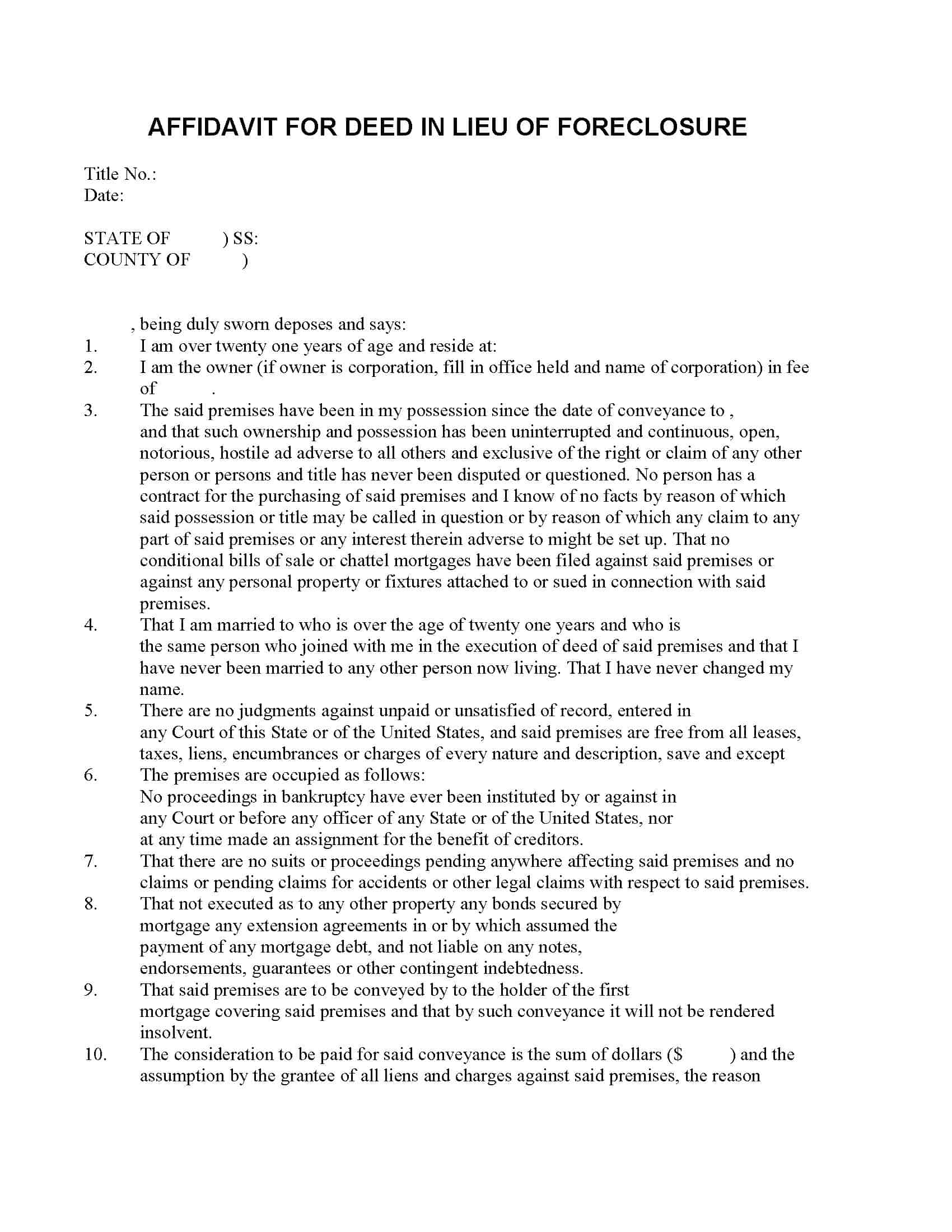 AFFIDAVIT FOR DEED IN LIEU OF FORECLOSURE

Title No.:
Date:

STATE OF ) SS:
COUNTY OF )

, being duly sworn deposes and says:

1. I am over twenty one years of age and reside at:

2. I am the owner (if owner is corporation, fill in office held and name of corporation) in fee of .

3. The said premises have been in my possession since the date of conveyance to , and that such ownership and possession has been uninterrupted and continuous, open, notorious, hostile ad adverse to all others and exclusive of the right or claim of any other person or persons and title has never been disputed or questioned. No person has a contract for the purchasing of said premises and I know of no facts by reason of which said possession or title may be called in question or by reason of which any claim to any part of said premises or any interest therein adverse to might be set up. That no conditional bills of sale or chattel mortgages have been filed against said premises or against any personal property or fixtures attached to or sued in connection with said premises.

4. That I am married to who is over the age of twenty one years and who is the same person who joined with me in the execution of deed of said premises and that I have never been married to any other person now living. That I have never changed my name.

5. There are no judgments against unpaid or unsatisfied of record, entered in any Court of this State or of the United States, and said premises are free from all leases, taxes, liens, encumbrances or charges of every nature and description, save and except

6. The premises are occupied as follows:
No proceedings in bankruptcy have ever been instituted by or against in any Court or before any officer of any State or of the United States, nor at any time made an assignment for the benefit of creditors.

7. That there are no suits or proceedings pending anywhere affecting said premises and no claims or pending claims for accidents or other legal claims with respect to said premises.

8. That not executed as to any other property any bonds secured by mortgage any extension agreements in or by which assumed the payment of any mortgage debt, and not liable on any notes, endorsements, guarantees or other contingent indebtedness.

9. That said premises are to be conveyed by to the holder of the first mortgage covering said premises and that by such conveyance it will not be rendered insolvent.

10. The consideration to be paid for said conveyance is the sum of dollars ($ ) and the assumption by the grantee of all liens and charges against said premises, the reason